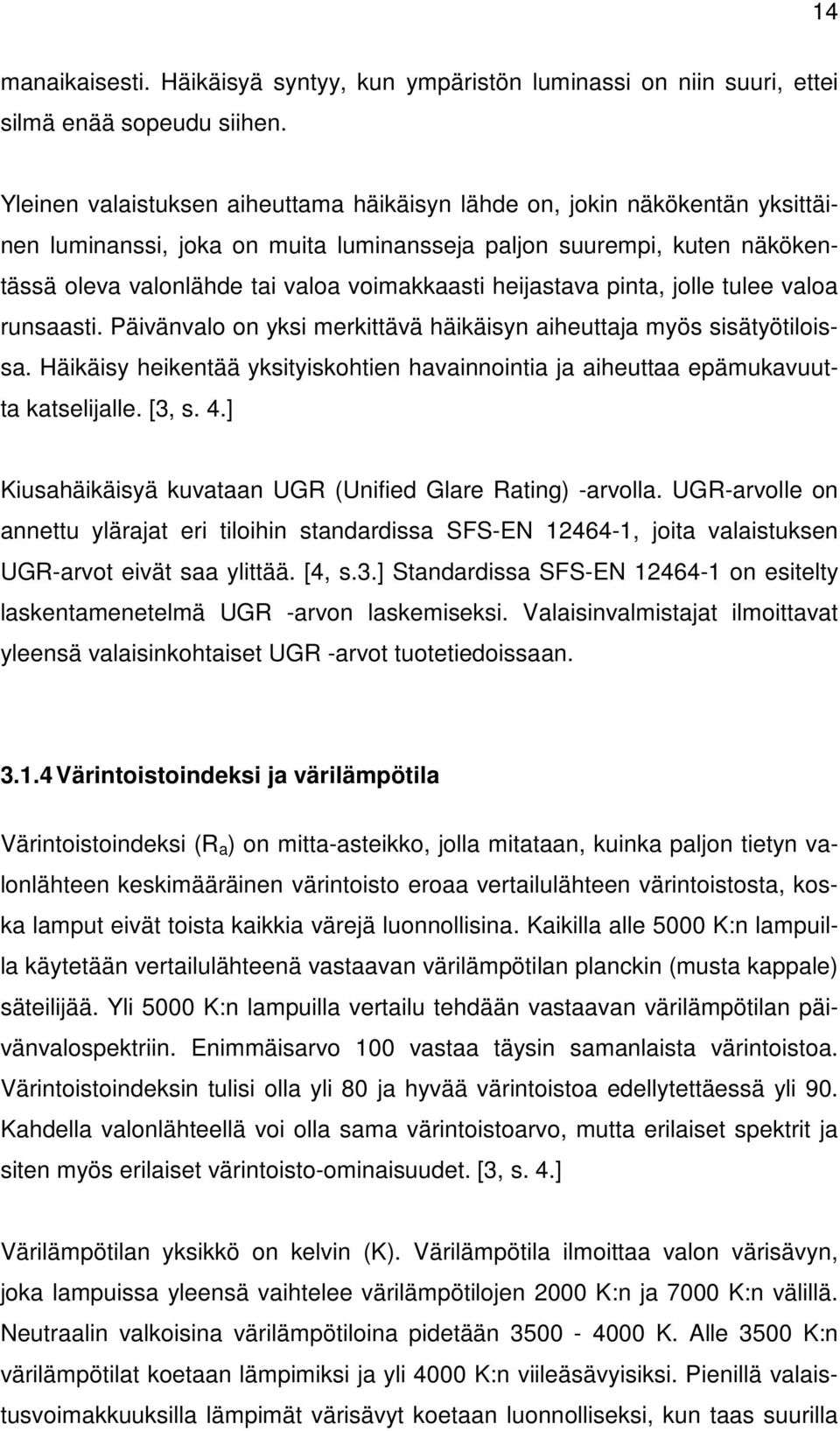 14

manaikaisesti. Häikäisyä syntyy, kun ympäristön luminassi on niin suuri, ettei silmä enää sopeudu siihen.

Yleinen valaistuksen aiheuttama häikäisyn lähde on, jokin näkökentän yksittäinen luminanssi, joka on muita luminansseja paljon suurempi, kuten näkökentässä oleva valonlähde tai valoa voimakkaasti heijastava pinta, jolle tulee valoa runsaasti. Päivänvalo on yksi merkittävä häikäisyn aiheuttaja myös sisätyötiloissa. Häikäisy heikentää yksityiskohtien havainnointia ja aiheuttaa epämukavuutta katselijalle. [3, s. 4.]

Kiusahäikäisyä kuvataan UGR (Unified Glare Rating) -arvolla. UGR-arvolle on annettu ylärajat eri tiloihin standardissa SFS-EN 12464-1, joita valaistuksen UGR-arvot eivät saa ylittää. [4, s.3.] Standardissa SFS-EN 12464-1 on esitelty laskentamenetelmä UGR -arvon laskemiseksi. Valaisinvalmistajat ilmoittavat yleensä valaisinkohtaiset UGR -arvot tuotetiedoissaan.

3.1.4 Värintoistoindeksi ja värilämpötila

Värintoistoindeksi ($R_a$) on mitta-asteikko, jolla mitataan, kuinka paljon tietyn valonlähteen keskimääräinen värintoisto eroaa vertailulähteen värintoistosta, koska lamput eivät toista kaikkia värejä luonnollisina. Kaikilla alle 5000 K:n lampuilla käytetään vertailulähteenä vastaavan värilämpötilan planckin (musta kappale) säteilijää. Yli 5000 K:n lampuilla vertailu tehdään vastaavan värilämpötilan päivänvalospektriin. Enimmäisarvo 100 vastaa täysin samanlaista värintoistoa. Värintoistoindeksin tulisi olla yli 80 ja hyvää värintoistoa edellytettäessä yli 90. Kahdella valonlähteellä voi olla sama värintoistoarvo, mutta erilaiset spektrit ja siten myös erilaiset värintoisto-ominaisuudet. [3, s. 4.]

Värilämpötilan yksikkö on kelvin (K). Värilämpötila ilmoittaa valon värisävyn, joka lampuissa yleensä vaihtelee värilämpötilojen 2000 K:n ja 7000 K:n välillä. Neutraalin valkoisina värilämpötiloina pidetään 3500 - 4000 K. Alle 3500 K:n värilämpötilat koetaan lämpimiksi ja yli 4000 K:n viileäsävyisiksi. Pienillä valaistusvoimakkuuksilla lämpimät värisävyt koetaan luonnolliseksi, kun taas suurilla